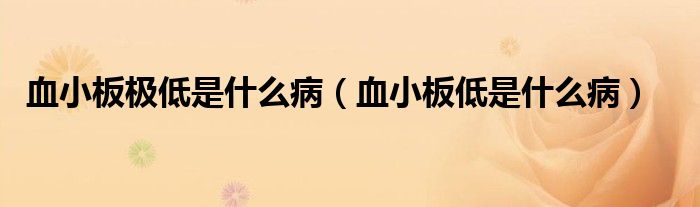 血小板极低是什么病（血小板低是什么病）